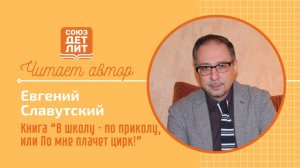 СОЮЗ ДЕТ ЛИТ

Читает автор

Евгений Славутский

Книга "В школу - по приколу, или По мне плачет цирк!"